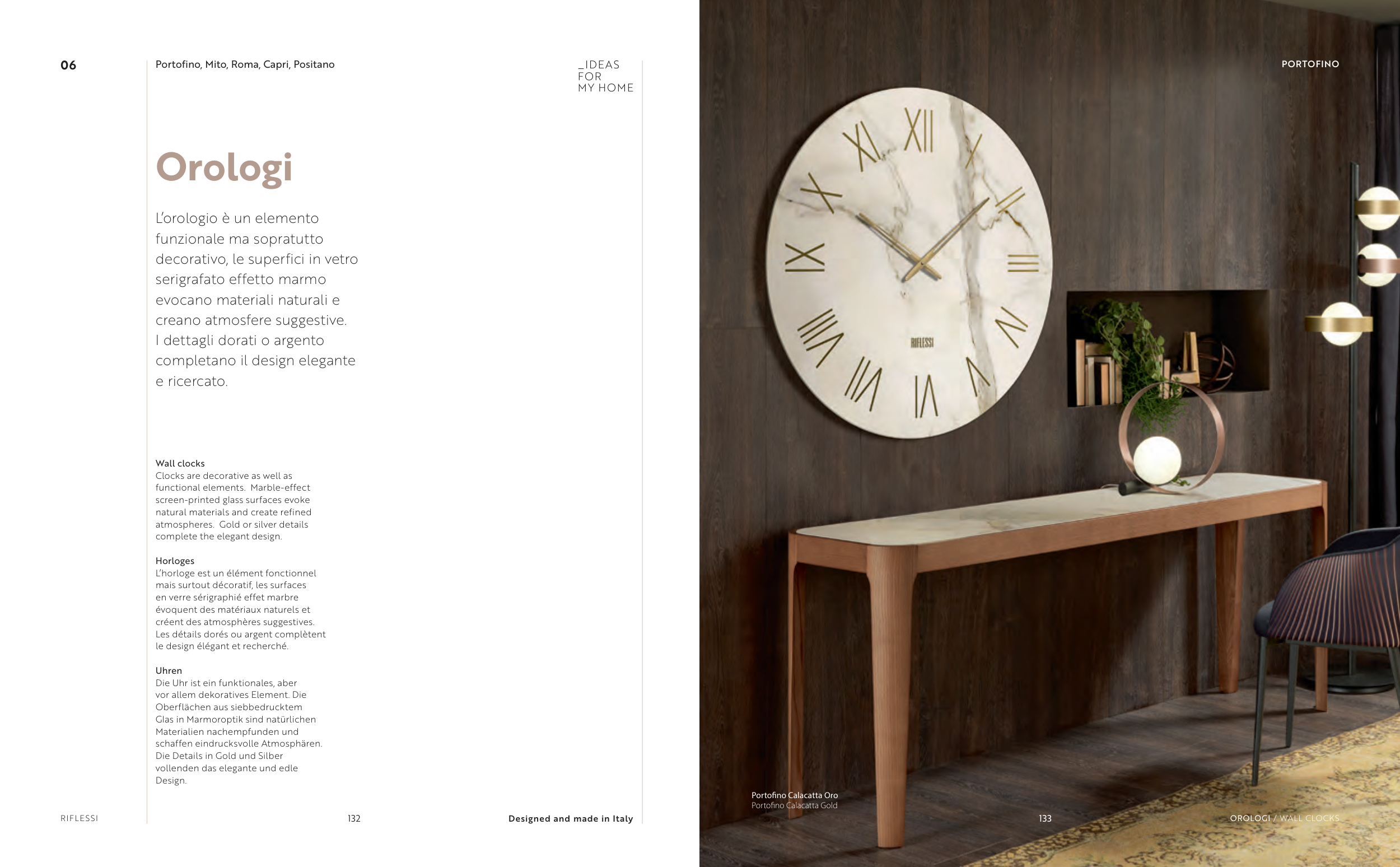 06

Portofino, Mito, Roma, Capri, Positano

_IDEAS
FOR
MY HOME

Orologi

L'orologio è un elemento funzionale ma sopratutto decorativo, le superfici in vetro serigrafato effetto marmo evocano materiali naturali e creano atmosfere suggestive. I dettagli dorati o argento completano il design elegante e ricercato.

Wall clocks
Clocks are decorative as well as functional elements. Marble-effect screen-printed glass surfaces evoke natural materials and create refined atmospheres. Gold or silver details complete the elegant design.

Horloges
L'horloge est un élément fonctionnel mais surtout décoratif, les surfaces en verre sérigraphié effet marbre évoquent des matériaux naturels et créent des atmosphères suggestives. Les détails dorés ou argent complètent le design élégant et recherché.

Uhren
Die Uhr ist ein funktionales, aber vor allem dekoratives Element. Die Oberflächen aus siebbedrucktem Glas in Marmoroptik sind natürlichen Materialien nachempfunden und schaffen eindrucksvolle Atmosphären. Die Details in Gold und Silber vollenden das elegante und edle Design.

RIFLESSI

132

Designed and made in Italy

PORTOFINO

RIFLESSI

Portofino Calacatta Oro
Portofino Calacatta Gold

133

OROLOGI / WALL CLOCKS